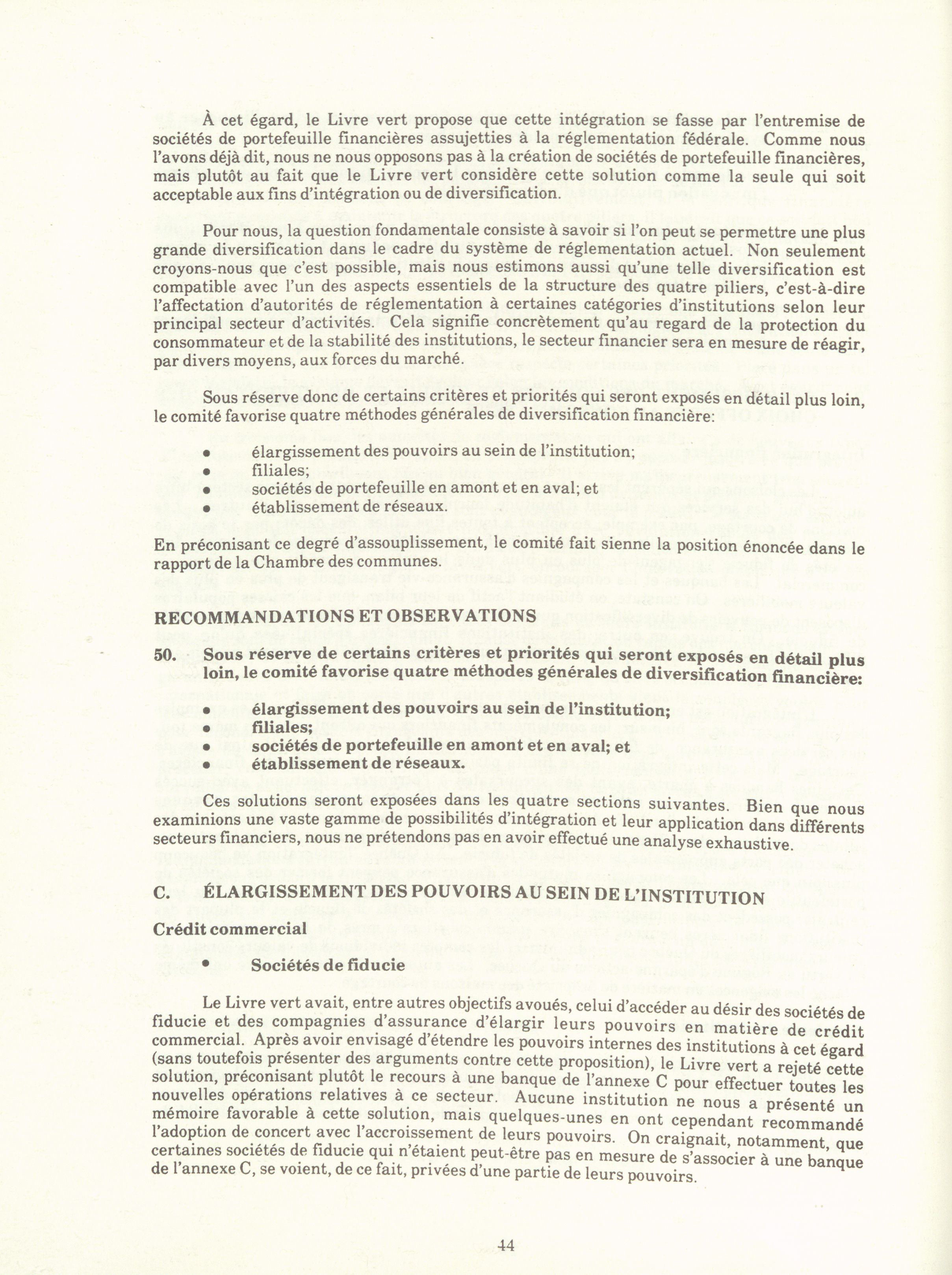 À cet égard, le Livre vert propose que cette intégration se fasse par l'entremise de sociétés de portefeuille financières assujetties à la réglementation fédérale. Comme nous l'avons déjà dit, nous ne nous opposons pas à la création de sociétés de portefeuille financières, mais plutôt au fait que le Livre vert considère cette solution comme la seule qui soit acceptable aux fins d'intégration ou de diversification.

Pour nous, la question fondamentale consiste à savoir si l'on peut se permettre une plus grande diversification dans le cadre du système de réglementation actuel. Non seulement croyons-nous que c'est possible, mais nous estimons aussi qu'une telle diversification est compatible avec l'un des aspects essentiels de la structure des quatre piliers, c'est-à-dire l'affectation d'autorités de réglementation à certaines catégories d'institutions selon leur principal secteur d'activités. Cela signifie concrètement qu'au regard de la protection du consommateur et de la stabilité des institutions, le secteur financier sera en mesure de réagir, par divers moyens, aux forces du marché.

Sous réserve donc de certains critères et priorités qui seront exposés en détail plus loin, le comité favorise quatre méthodes générales de diversification financière:

• élargissement des pouvoirs au sein de l'institution;
• filiales;
• sociétés de portefeuille en amont et en aval; et
• établissement de réseaux.

En préconisant ce degré d'assouplissement, le comité fait sienne la position énoncée dans le rapport de la Chambre des communes.

RECOMMANDATIONS ET OBSERVATIONS

50. Sous réserve de certains critères et priorités qui seront exposés en détail plus loin, le comité favorise quatre méthodes générales de diversification financière:

• élargissement des pouvoirs au sein de l'institution;
• filiales;
• sociétés de portefeuille en amont et en aval; et
• établissement de réseaux.

Ces solutions seront exposées dans les quatre sections suivantes. Bien que nous examinions une vaste gamme de possibilités d'intégration et leur application dans différents secteurs financiers, nous ne prétendons pas en avoir effectué une analyse exhaustive.

C. ÉLARGISSEMENT DES POUVOIRS AU SEIN DE L'INSTITUTION

Crédit commercial

• Sociétés de fiducie

Le Livre vert avait, entre autres objectifs avoués, celui d'accéder au désir des sociétés de fiducie et des compagnies d'assurance d'élargir leurs pouvoirs en matière de crédit commercial. Après avoir envisagé d'étendre les pouvoirs internes des institutions à cet égard (sans toutefois présenter des arguments contre cette proposition), le Livre vert a rejeté cette solution, préconisant plutôt le recours à une banque de l'annexe C pour effectuer toutes les nouvelles opérations relatives à ce secteur. Aucune institution ne nous a présenté un mémoire favorable à cette solution, mais quelques-unes en ont cependant recommandé l'adoption de concert avec l'accroissement de leurs pouvoirs. On craignait, notamment, que certaines sociétés de fiducie qui n'étaient peut-être pas en mesure de s'associer à une banque de l'annexe C, se voient, de ce fait, privées d'une partie de leurs pouvoirs.

44